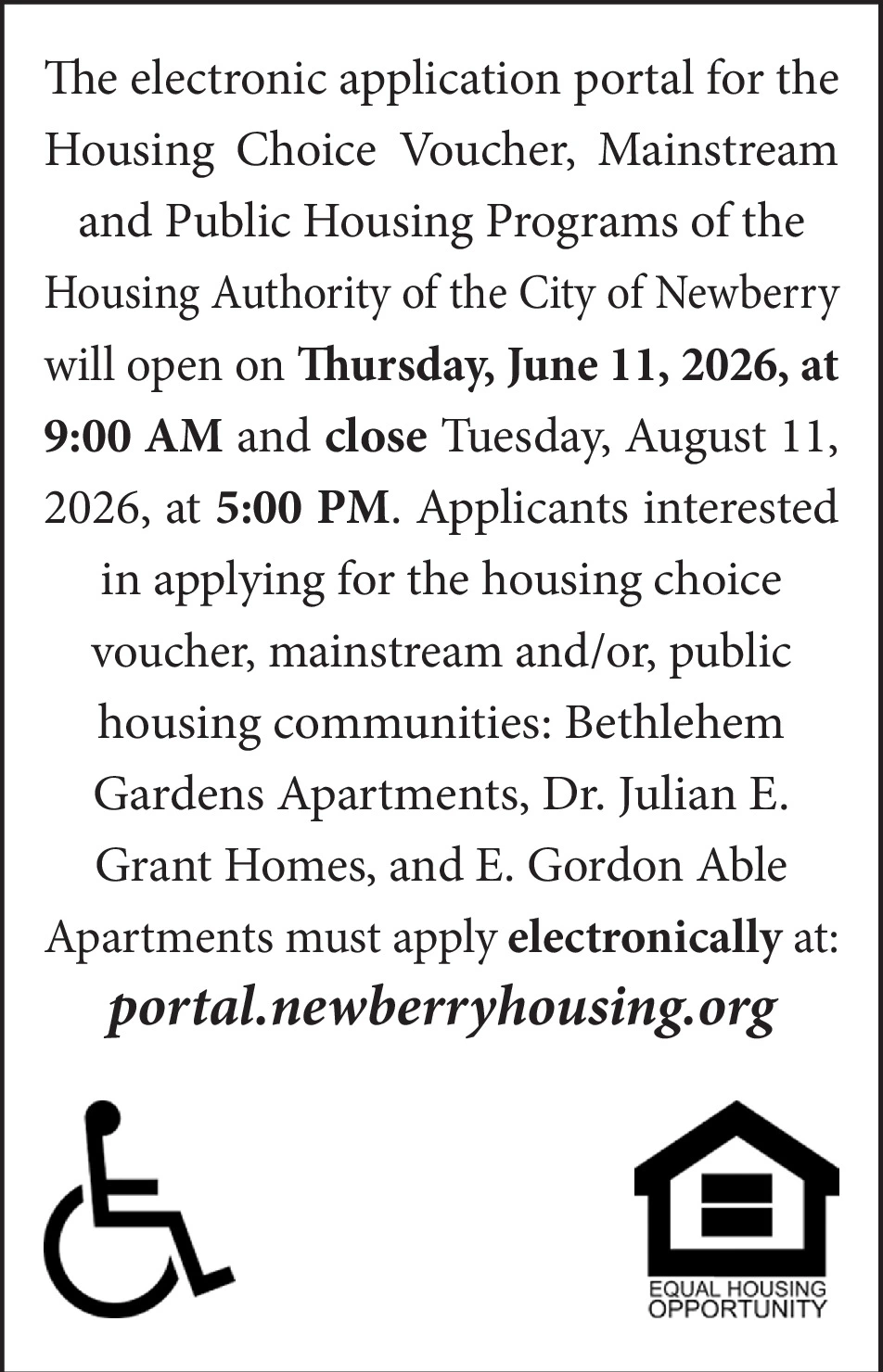 The electronic application portal for the Housing Choice Voucher, Mainstream and Public Housing Programs of the Housing Authority of the City of Newberry will open on Thursday, June 11, 2026, at 9:00 AM and close Tuesday, August 11, 2026, at 5:00 PM. Applicants interested in applying for the housing choice voucher, mainstream and/or, public housing communities: Bethlehem Gardens Apartments, Dr. Julian E. Grant Homes, and E. Gordon Able Apartments must apply electronically at:

portal.newberryhousing.org

EQUAL HOUSING OPPORTUNITY